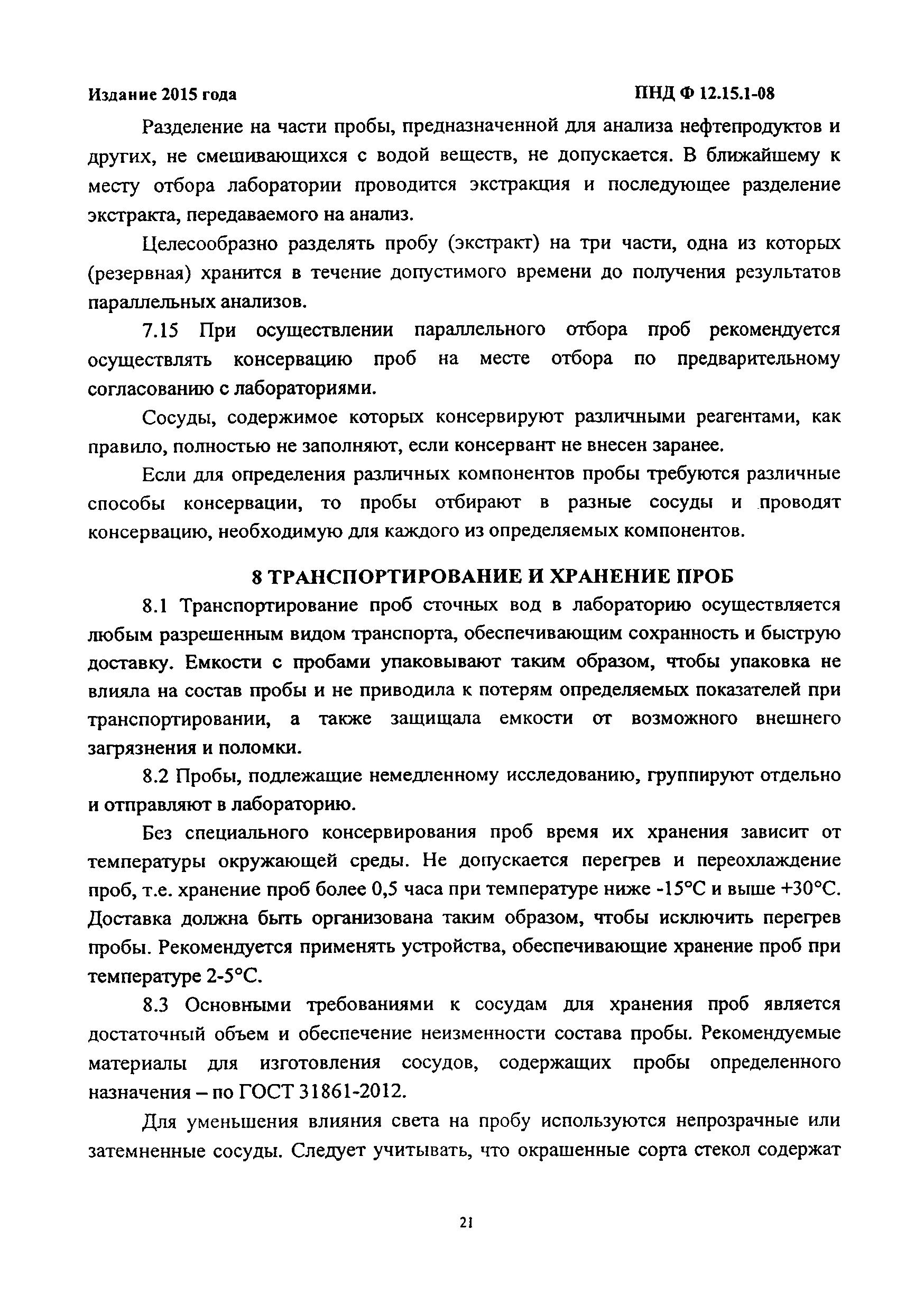 Издание 2015 года

ПНД Ф 12.15.1-08

Разделение на части пробы, предназначенной для анализа нефтепродуктов и других, не смешивающихся с водой веществ, не допускается. В ближайшему к месту отбора лаборатории проводится экстракция и последующее разделение экстракта, передаваемого на анализ.

Целесообразно разделять пробу (экстракт) на три части, одна из которых (резервная) хранится в течение допустимого времени до получения результатов параллельных анализов.

7.15 При осуществлении параллельного отбора проб рекомендуется осуществлять консервацию проб на месте отбора по предварительному согласованию с лабораториями.

Сосуды, содержимое которых консервируют различными реагентами, как правило, полностью не заполняют, если консервант не внесен заранее.

Если для определения различных компонентов пробы требуются различные способы консервации, то пробы отбирают в разные сосуды и проводят консервацию, необходимую для каждого из определяемых компонентов.

8 ТРАНСПОРТИРОВАНИЕ И ХРАНЕНИЕ ПРОБ

8.1 Транспортирование проб сточных вод в лабораторию осуществляется любым разрешенным видом транспорта, обеспечивающим сохранность и быструю доставку. Емкости с пробами упаковывают таким образом, чтобы упаковка не влияла на состав пробы и не приводила к потерям определяемых показателей при транспортировании, а также защищала емкости от возможного внешнего загрязнения и поломки.

8.2 Пробы, подлежащие немедленному исследованию, группируют отдельно и отправляют в лабораторию.

Без специального консервирования проб время их хранения зависит от температуры окружающей среды. Не допускается перегрев и переохлаждение проб, т.е. хранение проб более 0,5 часа при температуре ниже -15°С и выше +30°С. Доставка должна быть организована таким образом, чтобы исключить перегрев пробы. Рекомендуется применять устройства, обеспечивающие хранение проб при температуре 2-5°С.

8.3 Основными требованиями к сосудам для хранения проб является достаточный объем и обеспечение неизменности состава пробы. Рекомендуемые материалы для изготовления сосудов, содержащих пробы определенного назначения – по ГОСТ 31861-2012.

Для уменьшения влияния света на пробу используются непрозрачные или затемненные сосуды. Следует учитывать, что окрашенные сорта стекол содержат

21